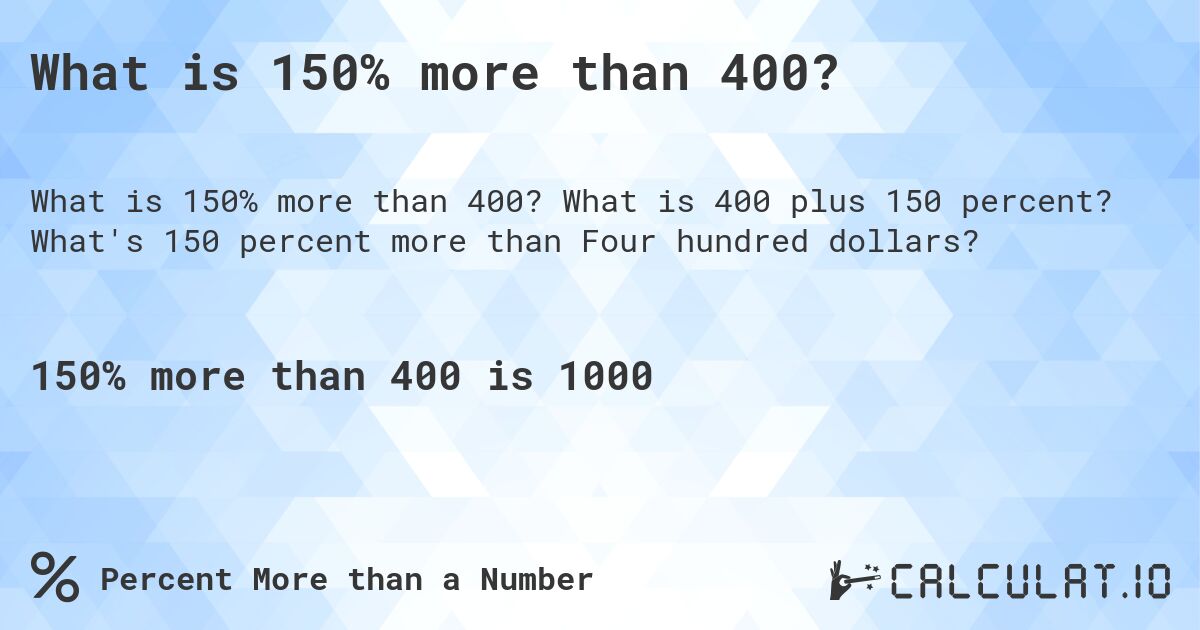 What is 150% more than 400?

What is 150% more than 400? What is 400 plus 150 percent? What's 150 percent more than Four hundred dollars?

150% more than 400 is 1000

% Percent More than a Number

CALCULAT.IO